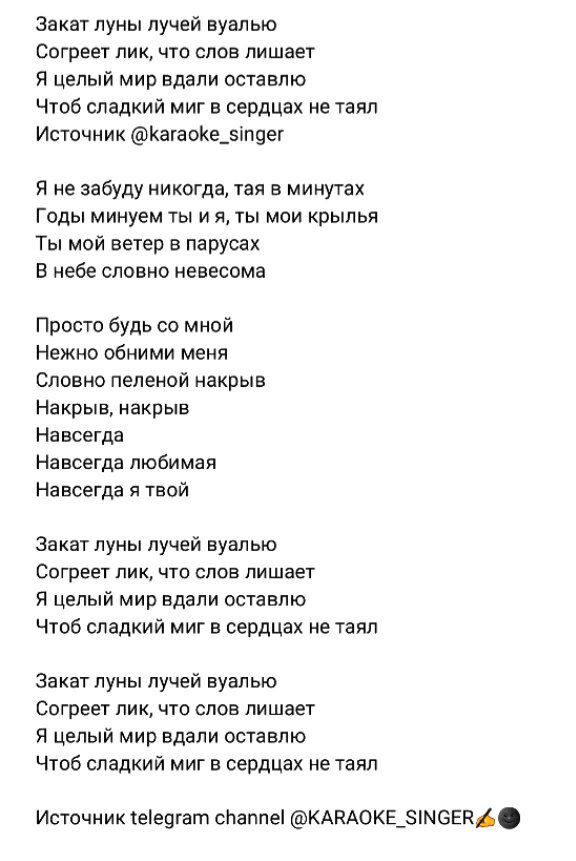 Закат луны лучей вуалью
Согреет лик, что слов лишает
Я целый мир вдали оставлю
Чтоб сладкий миг в сердцах не таял
Источник @karaoke_singer

Я не забуду никогда, тая в минутах
Годы минуем ты и я, ты мои крылья
Ты мой ветер в парусах
В небе словно невесома

Просто будь со мной
Нежно обними меня
Словно пеленой накрыв
Накрыв, накрыв
Навсегда
Навсегда любимая
Навсегда я твой

Закат луны лучей вуалью
Согреет лик, что слов лишает
Я целый мир вдали оставлю
Чтоб сладкий миг в сердцах не таял

Закат луны лучей вуалью
Согреет лик, что слов лишает
Я целый мир вдали оставлю
Чтоб сладкий миг в сердцах не таял

Источник telegram channel @KARAOKE_SINGER✍🌚